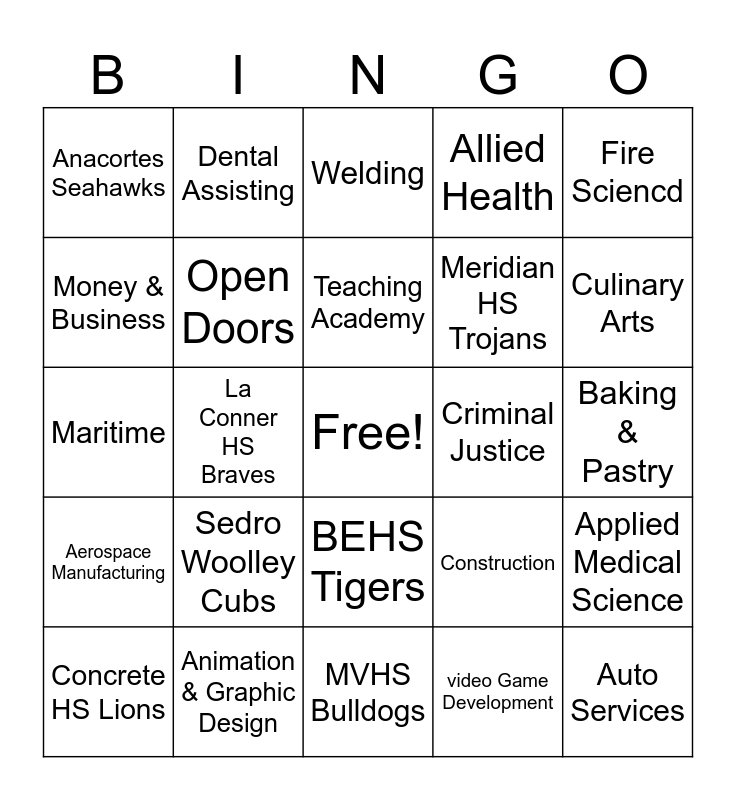 | B | I | N | G | O |
|---|---|---|---|---|
| Anacortes Seahawks | Dental Assisting | Welding | Allied Health | Fire Sciencd |
| Money & Business | Open Doors | Teaching Academy | Meridian HS Trojans | Culinary Arts |
| Maritime | La Conner HS Braves | Free! | Criminal Justice | Baking & Pastry |
| Aerospace Manufacturing | Sedro Woolley Cubs | BEHS Tigers | Construction | Applied Medical Science |
| Concrete HS Lions | Animation & Graphic Design | MVHS Bulldogs | video Game Development | Auto Services |